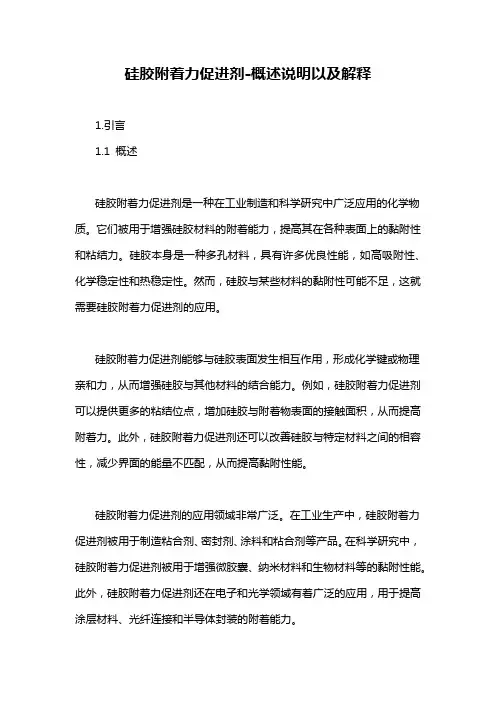 硅胶附着力促进剂-概述说明以及解释

1.引言

1.1 概述

硅胶附着力促进剂是一种在工业制造和科学研究中广泛应用的化学物质。它们被用于增强硅胶材料的附着能力，提高其在各种表面上的黏附性和粘结力。硅胶本身是一种多孔材料，具有许多优良性能，如高吸附性、化学稳定性和热稳定性。然而，硅胶与某些材料的黏附性可能不足，这就需要硅胶附着力促进剂的应用。

硅胶附着力促进剂能够与硅胶表面发生相互作用，形成化学键或物理亲和力，从而增强硅胶与其他材料的结合能力。例如，硅胶附着力促进剂可以提供更多的粘结位点，增加硅胶与附着物表面的接触面积，从而提高附着力。此外，硅胶附着力促进剂还可以改善硅胶与特定材料之间的相容性，减少界面的能量不匹配，从而提高黏附性能。

硅胶附着力促进剂的应用领域非常广泛。在工业生产中，硅胶附着力促进剂被用于制造粘合剂、密封剂、涂料和粘合剂等产品。在科学研究中，硅胶附着力促进剂被用于增强微胶囊、纳米材料和生物材料等的黏附性能。此外，硅胶附着力促进剂还在电子和光学领域有着广泛的应用，用于提高涂层材料、光纤连接和半导体封装的附着能力。